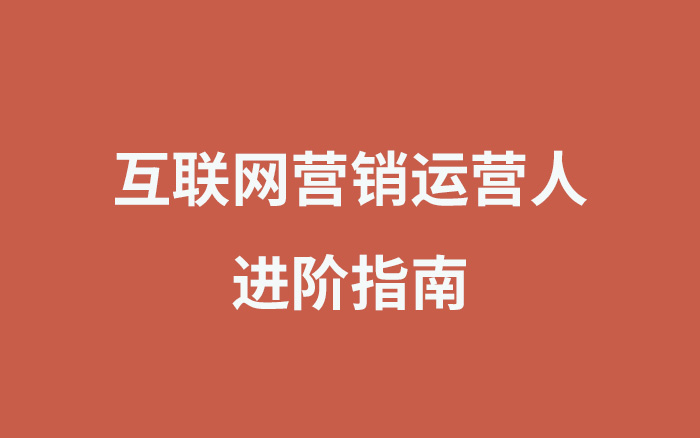 互联网营销运营人
进阶指南